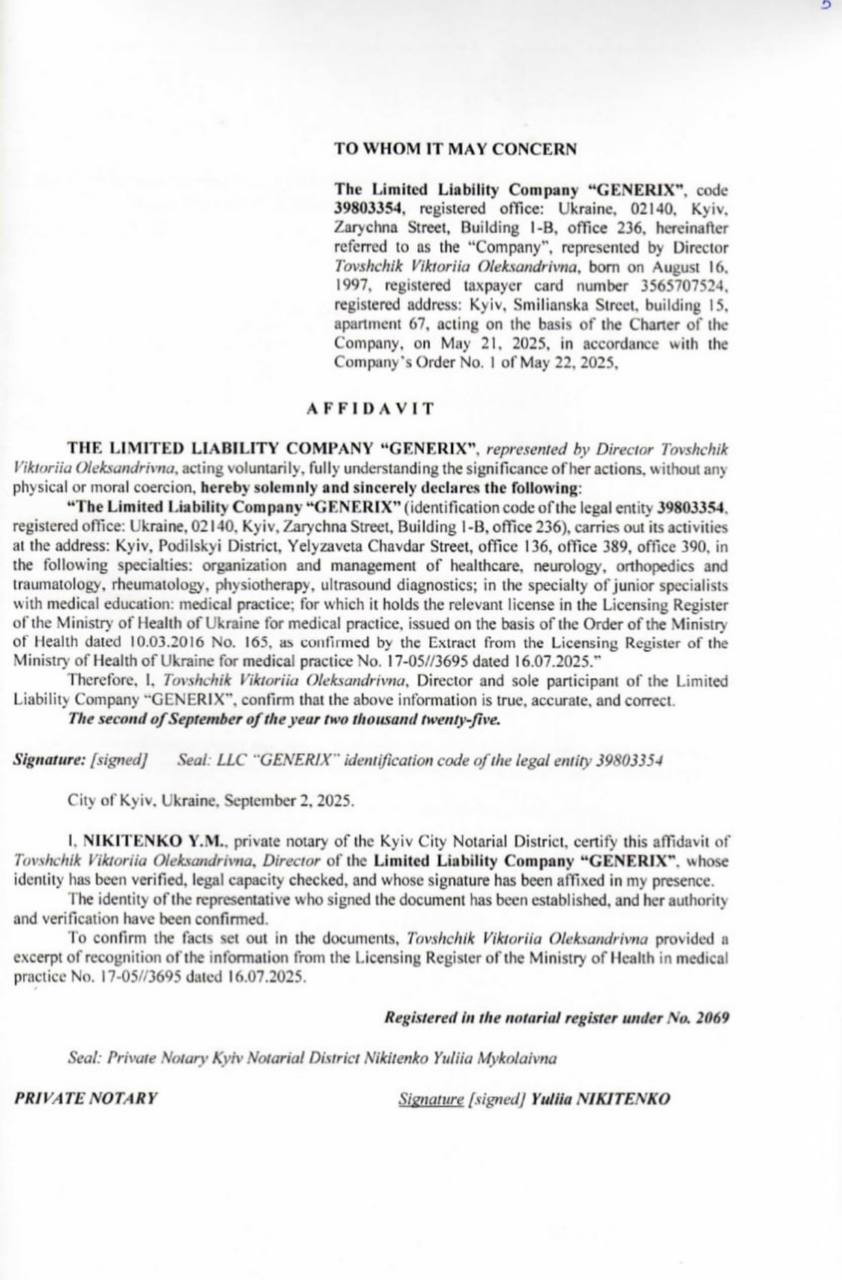 5

TO WHOM IT MAY CONCERN

The Limited Liability Company "GENERIX", code 39803354, registered office: Ukraine, 02140, Kyiv, Zarychna Street, Building 1-B, office 236, hereinafter referred to as the "Company", represented by Director Tovshchik Viktoriia Oleksandrivna, born on August 16, 1997, registered taxpayer card number 3565707524, registered address: Kyiv, Smilianska Street, building 15, apartment 67, acting on the basis of the Charter of the Company, on May 21, 2025, in accordance with the Company's Order No. 1 of May 22, 2025,

AFFIDAVIT

THE LIMITED LIABILITY COMPANY "GENERIX", represented by Director Tovshchik Viktoriia Oleksandrivna, acting voluntarily, fully understanding the significance of her actions, without any physical or moral coercion, hereby solemnly and sincerely declares the following:

"The Limited Liability Company "GENERIX" (identification code of the legal entity 39803354, registered office: Ukraine, 02140, Kyiv, Zarychna Street, Building 1-B, office 236), carries out its activities at the address: Kyiv, Podilskyi District, Yelyzaveta Chavdar Street, office 136, office 389, office 390, in the following specialties: organization and management of healthcare, neurology, orthopedics and traumatology, rheumatology, physiotherapy, ultrasound diagnostics; in the specialty of junior specialists with medical education: medical practice; for which it holds the relevant license in the Licensing Register of the Ministry of Health of Ukraine for medical practice, issued on the basis of the Order of the Ministry of Health dated 10.03.2016 No. 165, as confirmed by the Extract from the Licensing Register of the Ministry of Health of Ukraine for medical practice No. 17-05//3695 dated 16.07.2025."

Therefore, I, Tovshchik Viktoriia Oleksandrivna, Director and sole participant of the Limited Liability Company "GENERIX", confirm that the above information is true, accurate, and correct.

The second of September of the year two thousand twenty-five.

Signature: [signed] Seal: LLC "GENERIX" identification code of the legal entity 39803354

City of Kyiv, Ukraine, September 2, 2025.

I, NIKITENKO Y.M., private notary of the Kyiv City Notarial District, certify this affidavit of Tovshchik Viktoriia Oleksandrivna, Director of the Limited Liability Company "GENERIX", whose identity has been verified, legal capacity checked, and whose signature has been affixed in my presence.

The identity of the representative who signed the document has been established, and her authority and verification have been confirmed.

To confirm the facts set out in the documents, Tovshchik Viktoriia Oleksandrivna provided a excerpt of recognition of the information from the Licensing Register of the Ministry of Health in medical practice No. 17-05//3695 dated 16.07.2025.

Registered in the notarial register under No. 2069

Seal: Private Notary Kyiv Notarial District Nikitenko Yuliia Mykolaivna

PRIVATE NOTARY

Signature [signed] Yuliia NIKITENKO